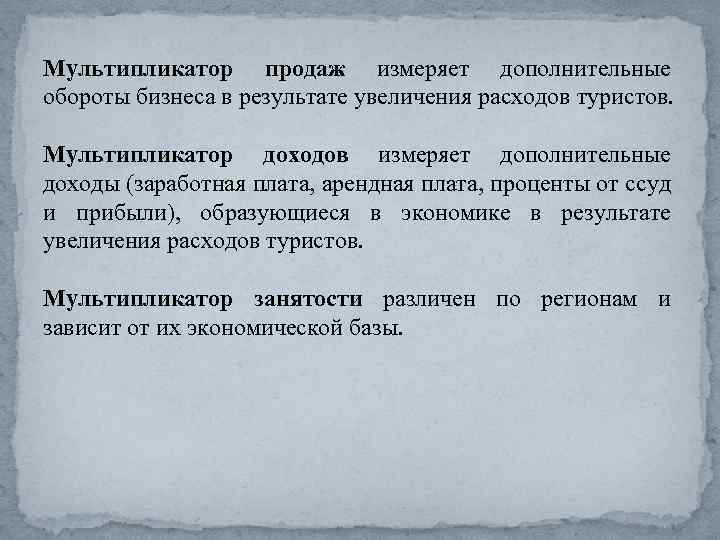 Мультипликатор продаж измеряет дополнительные обороты бизнеса в результате увеличения расходов туристов.

Мультипликатор доходов измеряет дополнительные доходы (заработная плата, арендная плата, проценты от ссуд и прибыли), образующиеся в экономике в результате увеличения расходов туристов.

Мультипликатор занятости различен по регионам и зависит от их экономической базы.